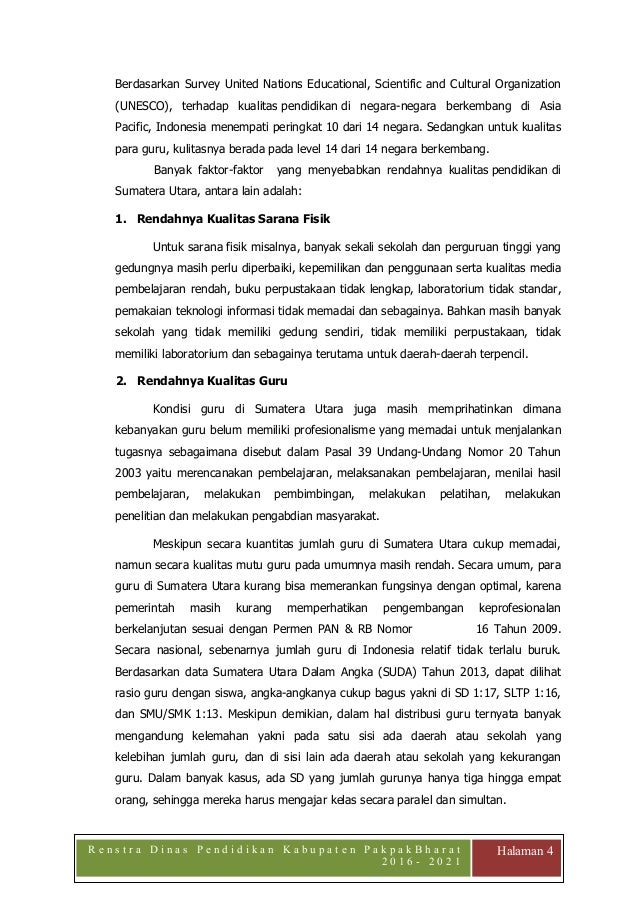 Berdasarkan Survey United Nations Educational, Scientific and Cultural Organization (UNESCO), terhadap kualitas pendidikan di negara-negara berkembang di Asia Pacific, Indonesia menempati peringkat 10 dari 14 negara. Sedangkan untuk kualitas para guru, kulitasnya berada pada level 14 dari 14 negara berkembang.

Banyak faktor-faktor yang menyebabkan rendahnya kualitas pendidikan di Sumatera Utara, antara lain adalah:

1. Rendahnya Kualitas Sarana Fisik

Untuk sarana fisik misalnya, banyak sekali sekolah dan perguruan tinggi yang gedungnya masih perlu diperbaiki, kepemilikan dan penggunaan serta kualitas media pembelajaran rendah, buku perpustakaan tidak lengkap, laboratorium tidak standar, pemakaian teknologi informasi tidak memadai dan sebagainya. Bahkan masih banyak sekolah yang tidak memiliki gedung sendiri, tidak memiliki perpustakaan, tidak memiliki laboratorium dan sebagainya terutama untuk daerah-daerah terpencil.

2. Rendahnya Kualitas Guru

Kondisi guru di Sumatera Utara juga masih memprihatinkan dimana kebanyakan guru belum memiliki profesionalisme yang memadai untuk menjalankan tugasnya sebagaimana disebut dalam Pasal 39 Undang-Undang Nomor 20 Tahun 2003 yaitu merencanakan pembelajaran, melaksanakan pembelajaran, menilai hasil pembelajaran, melakukan pembimbingan, melakukan pelatihan, melakukan penelitian dan melakukan pengabdian masyarakat.

Meskipun secara kuantitas jumlah guru di Sumatera Utara cukup memadai, namun secara kualitas mutu guru pada umumnya masih rendah. Secara umum, para guru di Sumatera Utara kurang bisa memerankan fungsinya dengan optimal, karena pemerintah masih kurang memperhatikan pengembangan keprofesionalan berkelanjutan sesuai dengan Permen PAN & RB Nomor 16 Tahun 2009. Secara nasional, sebenarnya jumlah guru di Indonesia relatif tidak terlalu buruk. Berdasarkan data Sumatera Utara Dalam Angka (SUDA) Tahun 2013, dapat dilihat rasio guru dengan siswa, angka-angkanya cukup bagus yakni di SD 1:17, SLTP 1:16, dan SMU/SMK 1:13. Meskipun demikian, dalam hal distribusi guru ternyata banyak mengandung kelemahan yakni pada satu sisi ada daerah atau sekolah yang kelebihan jumlah guru, dan di sisi lain ada daerah atau sekolah yang kekurangan guru. Dalam banyak kasus, ada SD yang jumlah gurunya hanya tiga hingga empat orang, sehingga mereka harus mengajar kelas secara paralel dan simultan.

Renstra Dinas Pendidikan Kabupaten PakpakBharat 2016- 2021

Halaman 4